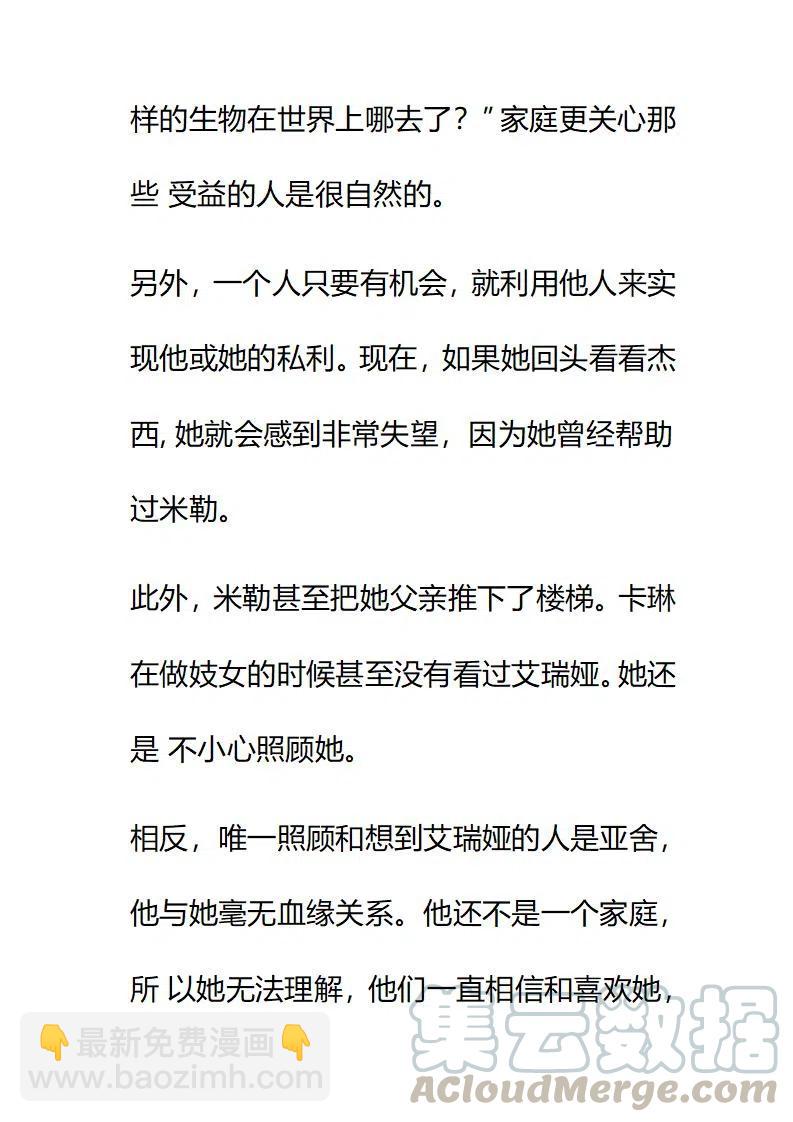 样的生物在世界上哪去了？”家庭更关心那些 受益的人是很自然的。

另外，一个人只要有机会，就利用他人来实现他或她的私利。现在，如果她回头看看杰西, 她就会感到非常失望，因为她曾经帮助过米勒。

此外，米勒甚至把她父亲推下了楼梯。卡琳在做妓女的时候甚至没有看过艾瑞娅。她还是 不小心照顾她。

相反，唯一照顾和想到艾瑞娅的人是亚舍，他与她毫无血缘关系。他还不是一个家庭，所 以她无法理解，他们一直相信和喜欢她，

👇最新免费漫画👇
www.baozimh.com

集云数据
ACloudMerge.com